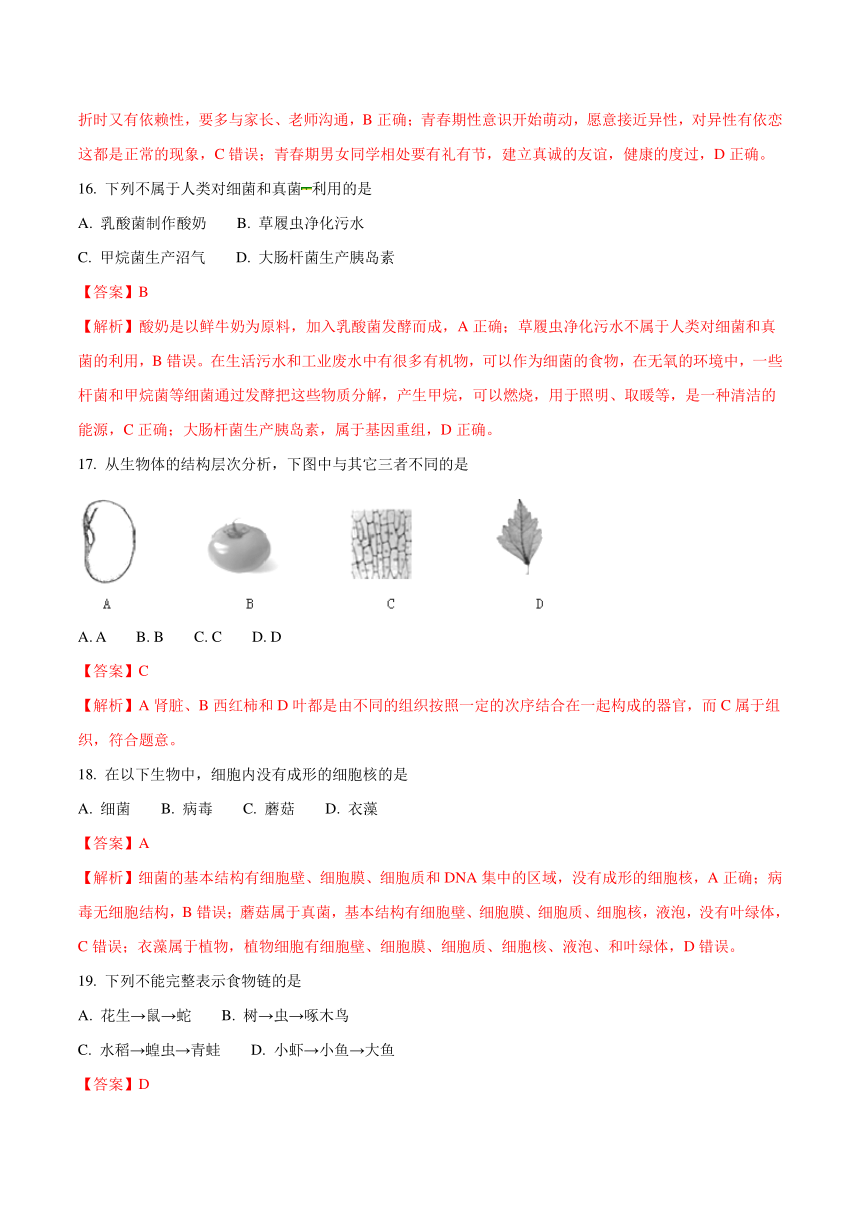 折时又有依赖性，要多与家长、老师沟通，B 正确；青春期性意识开始萌动，愿意接近异性，对异性有依恋这都是正常的现象，C 错误；青春期男女同学相处要有礼有节，建立真诚的友谊，健康的度过，D 正确。

16. 下列不属于人类对细菌和真菌利用的是

A. 乳酸菌制作酸奶　　B. 草履虫净化污水

C. 甲烷菌生产沼气　　D. 大肠杆菌生产胰岛素

【答案】B

【解析】酸奶是以鲜牛奶为原料，加入乳酸菌发酵而成，A 正确；草履虫净化污水不属于人类对细菌和真菌的利用，B 错误。在生活污水和工业废水中有很多有机物，可以作为细菌的食物，在无氧的环境中，一些杆菌和甲烷菌等细菌通过发酵把这些物质分解，产生甲烷，可以燃烧，用于照明、取暖等，是一种清洁的能源，C 正确；大肠杆菌生产胰岛素，属于基因重组，D 正确。

17. 从生物体的结构层次分析，下图中与其它三者不同的是

A　　B　　C　　D

A. A　　B. B　　C. C　　D. D

【答案】C

【解析】A 肾脏、B 西红柿和 D 叶都是由不同的组织按照一定的次序结合在一起构成的器官，而 C 属于组织，符合题意。

18. 在以下生物中，细胞内没有成形的细胞核的是

A. 细菌　　B. 病毒　　C. 蘑菇　　D. 衣藻

【答案】A

【解析】细菌的基本结构有细胞壁、细胞膜、细胞质和 DNA 集中的区域，没有成形的细胞核，A 正确；病毒无细胞结构，B 错误；蘑菇属于真菌，基本结构有细胞壁、细胞膜、细胞质、细胞核，液泡，没有叶绿体，C 错误；衣藻属于植物，植物细胞有细胞壁、细胞膜、细胞质、细胞核、液泡、和叶绿体，D 错误。

19. 下列不能完整表示食物链的是

A. 花生→鼠→蛇　B. 树→虫→啄木鸟

C. 水稻→蝗虫→青蛙　　D. 小虾→小鱼→大鱼

【答案】D